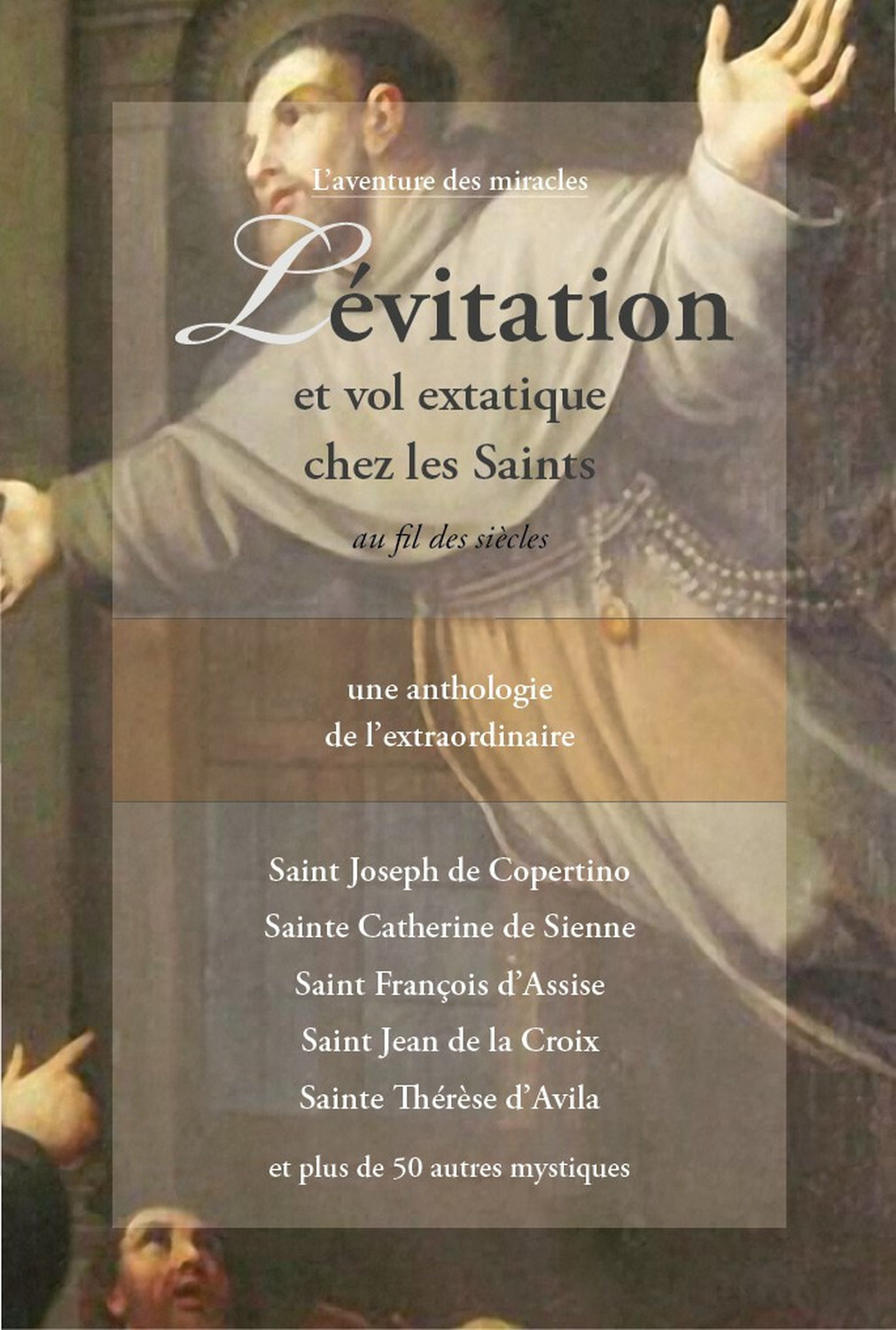 L'aventure des miracles

Lévitation

et vol extatique chez les Saints

au fil des siècles

une anthologie de l'extraordinaire

Saint Joseph de Copertino
Sainte Catherine de Sienne
Saint François d'Assise
Saint Jean de la Croix
Sainte Thérèse d'Avila

et plus de 50 autres mystiques